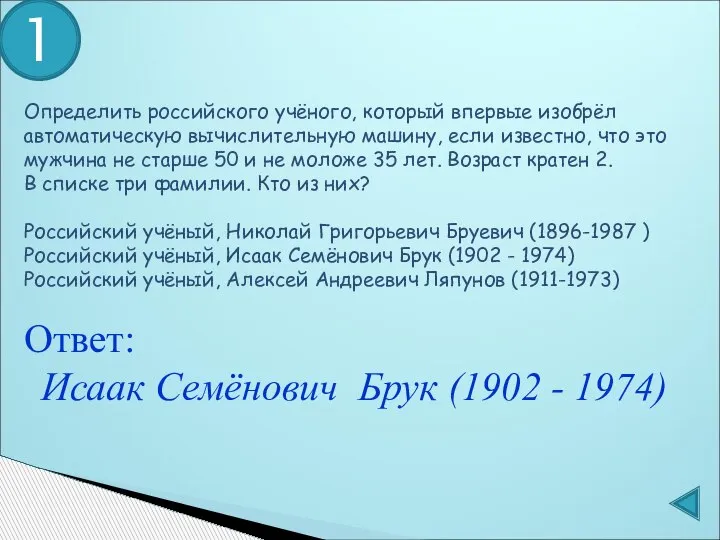 1

Определить российского учёного, который впервые изобрёл автоматическую вычислительную машину, если известно, что это мужчина не старше 50 и не моложе 35 лет. Возраст кратен 2. В списке три фамилии. Кто из них?

Российский учёный, Николай Григорьевич Бруевич (1896-1987 )
Российский учёный, Исаак Семёнович Брук (1902 - 1974)
Российский учёный, Алексей Андреевич Ляпунов (1911-1973)

Ответ:
Исаак Семёнович Брук (1902 - 1974)